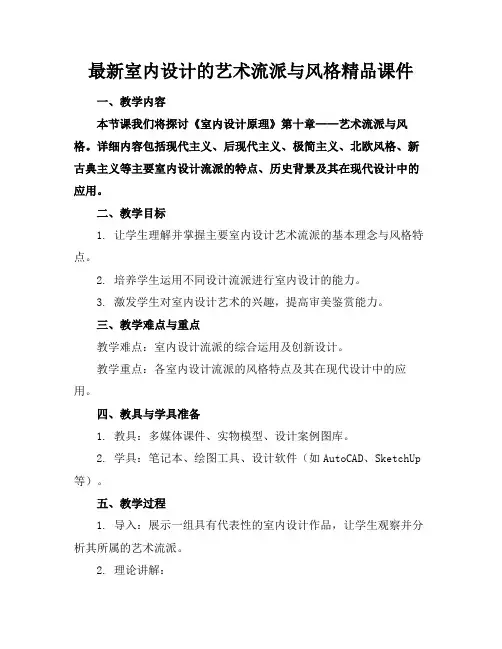 最新室内设计的艺术流派与风格精品课件

一、教学内容

本节课我们将探讨《室内设计原理》第十章——艺术流派与风格。详细内容包括现代主义、后现代主义、极简主义、北欧风格、新古典主义等主要室内设计流派的特点、历史背景及其在现代设计中的应用。

二、教学目标

1. 让学生理解并掌握主要室内设计艺术流派的基本理念与风格特点。

2. 培养学生运用不同设计流派进行室内设计的能力。

3. 激发学生对室内设计艺术的兴趣，提高审美鉴赏能力。

三、教学难点与重点

教学难点：室内设计流派的综合运用及创新设计。

教学重点：各室内设计流派的风格特点及其在现代设计中的应用。

四、教具与学具准备

1. 教具：多媒体课件、实物模型、设计案例图库。

2. 学具：笔记本、绘图工具、设计软件（如 AutoCAD、SketchUp 等）。

五、教学过程

1. 导入：展示一组具有代表性的室内设计作品，让学生观察并分析其所属的艺术流派。

2. 理论讲解：